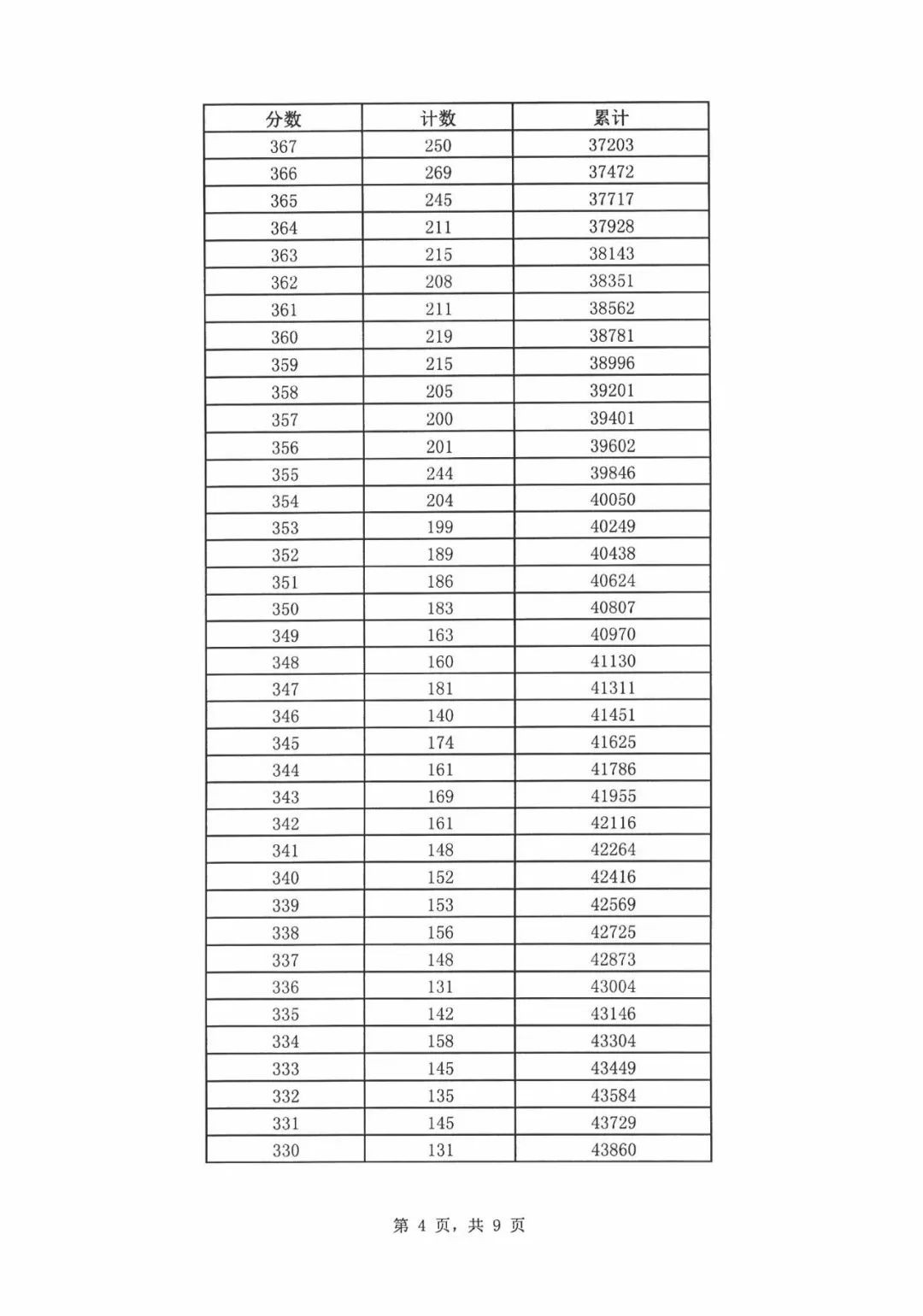 | 分数 | 计数 | 累计 |
|---|---|---|
| 367 | 250 | 37203 |
| 366 | 269 | 37472 |
| 365 | 245 | 37717 |
| 364 | 211 | 37928 |
| 363 | 215 | 38143 |
| 362 | 208 | 38351 |
| 361 | 211 | 38562 |
| 360 | 219 | 38781 |
| 359 | 215 | 38996 |
| 358 | 205 | 39201 |
| 357 | 200 | 39401 |
| 356 | 201 | 39602 |
| 355 | 244 | 39846 |
| 354 | 204 | 40050 |
| 353 | 199 | 40249 |
| 352 | 189 | 40438 |
| 351 | 186 | 40624 |
| 350 | 183 | 40807 |
| 349 | 163 | 40970 |
| 348 | 160 | 41130 |
| 347 | 181 | 41311 |
| 346 | 140 | 41451 |
| 345 | 174 | 41625 |
| 344 | 161 | 41786 |
| 343 | 169 | 41955 |
| 342 | 161 | 42116 |
| 341 | 148 | 42264 |
| 340 | 152 | 42416 |
| 339 | 153 | 42569 |
| 338 | 156 | 42725 |
| 337 | 148 | 42873 |
| 336 | 131 | 43004 |
| 335 | 142 | 43146 |
| 334 | 158 | 43304 |
| 333 | 145 | 43449 |
| 332 | 135 | 43584 |
| 331 | 145 | 43729 |
| 330 | 131 | 43860 |

第 4 页，共 9 页